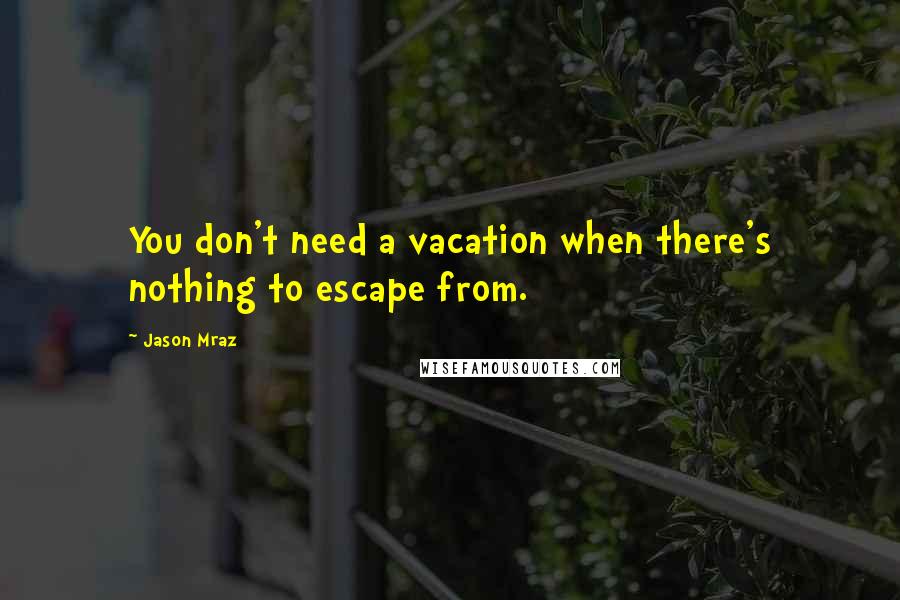 You don't need a vacation when there's nothing to escape from.

~ Jason Mraz

WISEFAMOUSQUOTES.COM